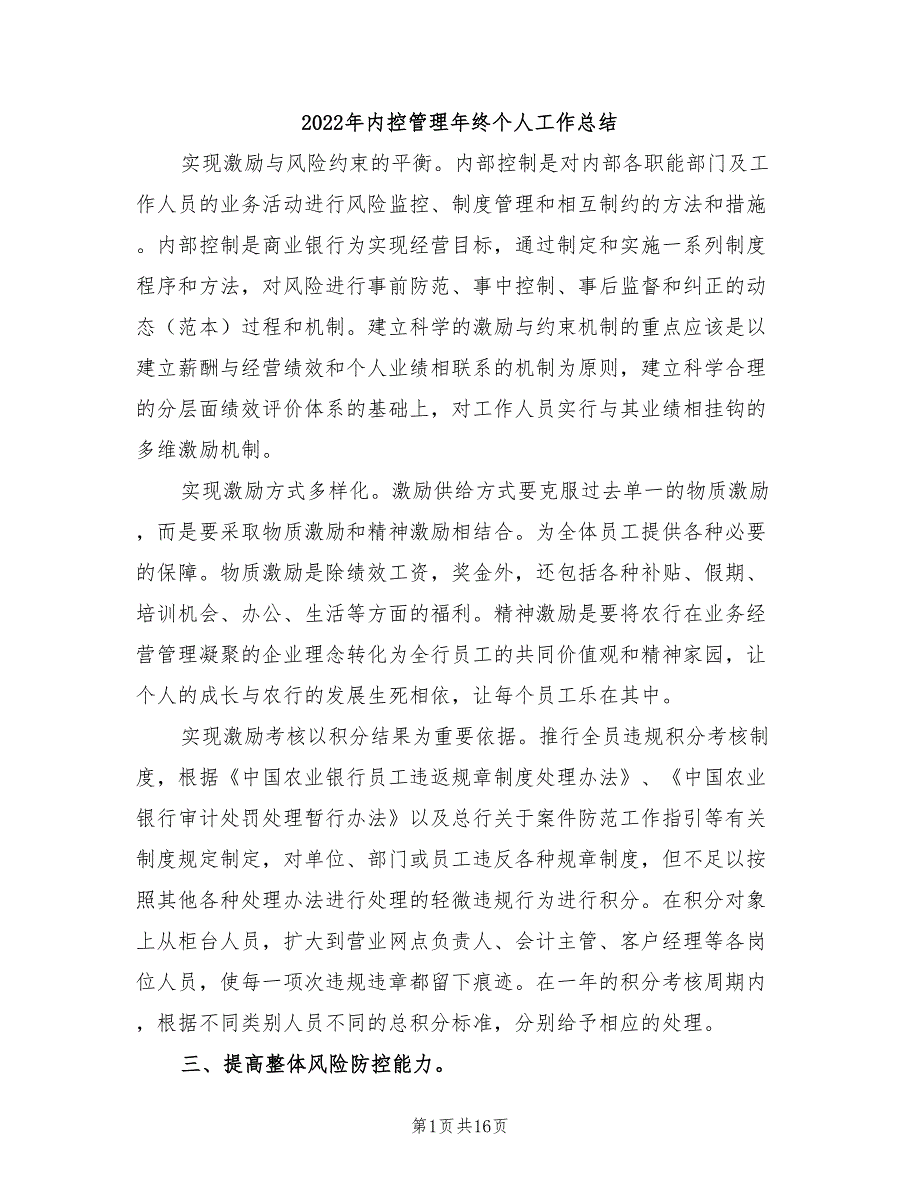 2022年内控管理年终个人工作总结

实现激励与风险约束的平衡。内部控制是对内部各职能部门及工作人员的业务活动进行风险监控、制度管理和相互制约的方法和措施。内部控制是商业银行为实现经营目标，通过制定和实施一系列制度程序和方法，对风险进行事前防范、事中控制、事后监督和纠正的动态（范本）过程和机制。建立科学的激励与约束机制的重点应该是以建立薪酬与经营绩效和个人业绩相联系的机制为原则，建立科学合理的分层面绩效评价体系的基础上，对工作人员实行与其业绩相挂钩的多维激励机制。

实现激励方式多样化。激励供给方式要克服过去单一的物质激励，而是要采取物质激励和精神激励相结合。为全体员工提供各种必要的保障。物质激励是除绩效工资，奖金外，还包括各种补贴、假期、培训机会、办公、生活等方面的福利。精神激励是要将农行在业务经营管理凝聚的企业理念转化为全行员工的共同价值观和精神家园，让个人的成长与农行的发展生死相依，让每个员工乐在其中。

实现激励考核以积分结果为重要依据。推行全员违规积分考核制度，根据《中国农业银行员工违返规章制度处理办法》、《中国农业银行审计处罚处理暂行办法》以及总行关于案件防范工作指引等有关制度规定制定，对单位、部门或员工违反各种规章制度，但不足以按照其他各种处理办法进行处理的轻微违规行为进行积分。在积分对象上从柜台人员，扩大到营业网点负责人、会计主管、客户经理等各岗位人员，使每一项次违规违章都留下痕迹。在一年的积分考核周期内，根据不同类别人员不同的总积分标准，分别给予相应的处理。

三、提高整体风险防控能力。

第1页共16页